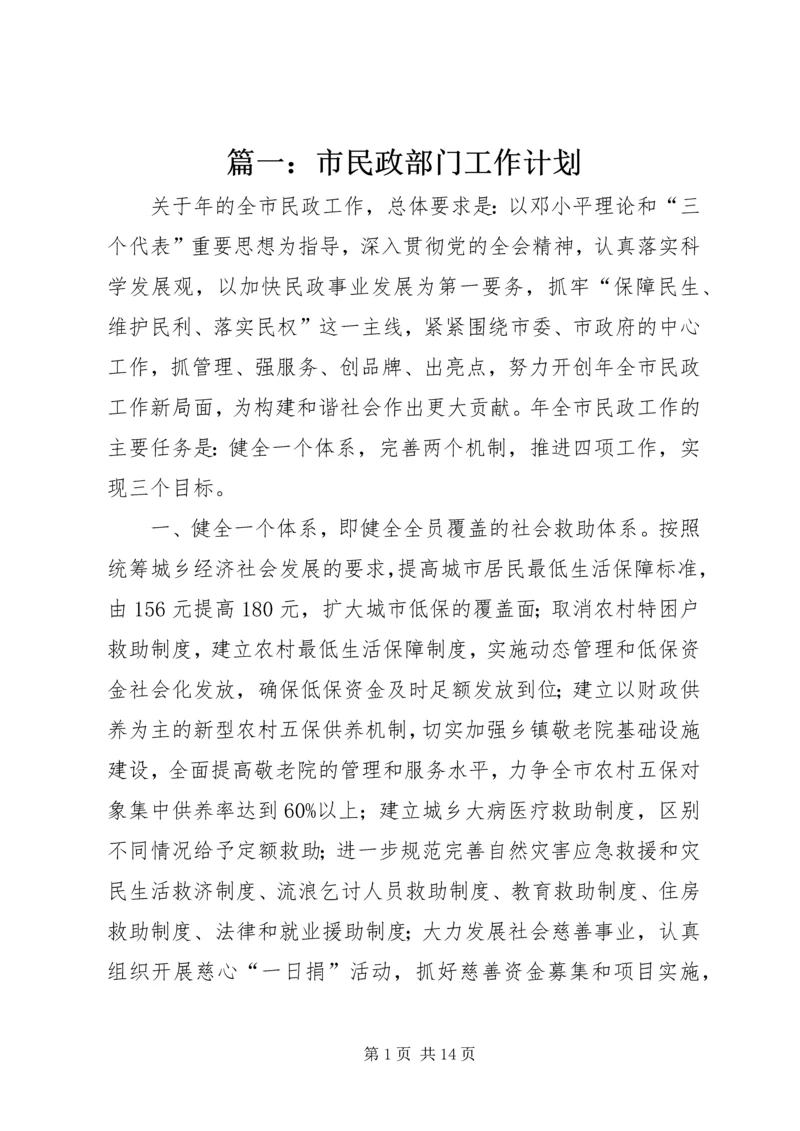 篇一：市民政部门工作计划

关于年的全市民政工作，总体要求是：以邓小平理论和“三个代表”重要思想为指导，深入贯彻党的全会精神，认真落实科学发展观，以加快民政事业发展为第一要务，抓牢“保障民生、维护民利、落实民权”这一主线，紧紧围绕市委、市政府的中心工作，抓管理、强服务、创品牌、出亮点，努力开创年全市民政工作新局面，为构建和谐社会作出更大贡献。年全市民政工作的主要任务是：健全一个体系，完善两个机制，推进四项工作，实现三个目标。

一、健全一个体系，即健全全员覆盖的社会救助体系。按照统筹城乡经济社会发展的要求，提高城市居民最低生活保障标准，由156元提高180元，扩大城市低保的覆盖面；取消农村特困户救助制度，建立农村最低生活保障制度，实施动态管理和低保资金社会化发放，确保低保资金及时足额发放到位；建立以财政供养为主的新型农村五保供养机制，切实加强乡镇敬老院基础设施建设，全面提高敬老院的管理和服务水平，力争全市农村五保对象集中供养率达到60%以上；建立城乡大病医疗救助制度，区别不同情况给予定额救助；进一步规范完善自然灾害应急救援和灾民生活救济制度、流浪乞讨人员救助制度、教育救助制度、住房救助制度、法律和就业援助制度；大力发展社会慈善事业，认真组织开展慈心“一日捐”活动，抓好慈善资金募集和项目实施，

第1页 共14页